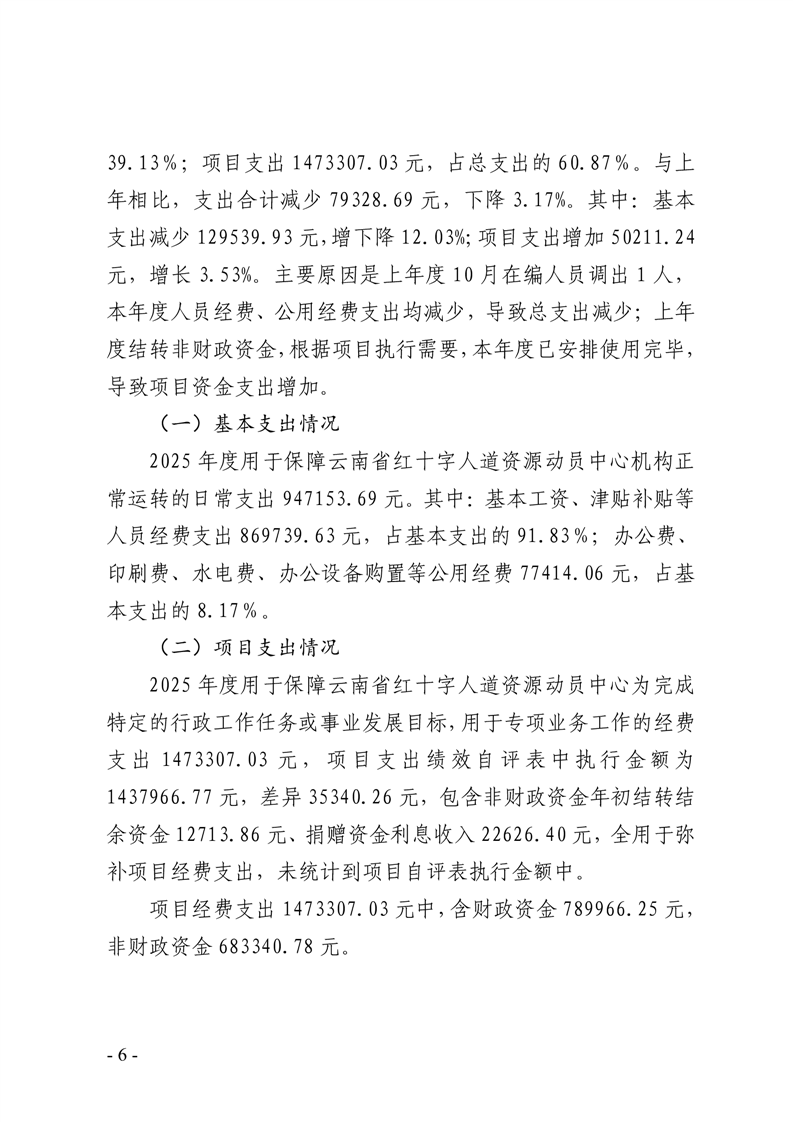 39.13%；项目支出 1473307.03 元，占总支出的 60.87%。与上年相比，支出合计减少 79328.69 元，下降 3.17%。其中：基本支出减少 129539.93 元，增下降 12.03%；项目支出增加 50211.24 元，增长 3.53%。主要原因是上年度 10 月在编人员调出 1 人，本年度人员经费、公用经费支出均减少，导致总支出减少；上年度结转非财政资金，根据项目执行需要，本年度已安排使用完毕，导致项目资金支出增加。

（一）基本支出情况

2025 年度用于保障云南省红十字人道资源动员中心机构正常运转的日常支出 947153.69 元。其中：基本工资、津贴补贴等人员经费支出 869739.63 元，占基本支出的 91.83%；办公费、印刷费、水电费、办公设备购置等公用经费 77414.06 元，占基本支出的 8.17%。

（二）项目支出情况

2025 年度用于保障云南省红十字人道资源动员中心为完成特定的行政工作任务或事业发展目标，用于专项业务工作的经费支出 1473307.03 元，项目支出绩效自评表中执行金额为 1437966.77 元，差异 35340.26 元，包含非财政资金年初结转结余资金 12713.86 元、捐赠资金利息收入 22626.40 元，全用于弥补项目经费支出，未统计到项目自评表执行金额中。

项目经费支出 1473307.03 元中，含财政资金 789966.25 元，非财政资金 683340.78 元。

- 6 -